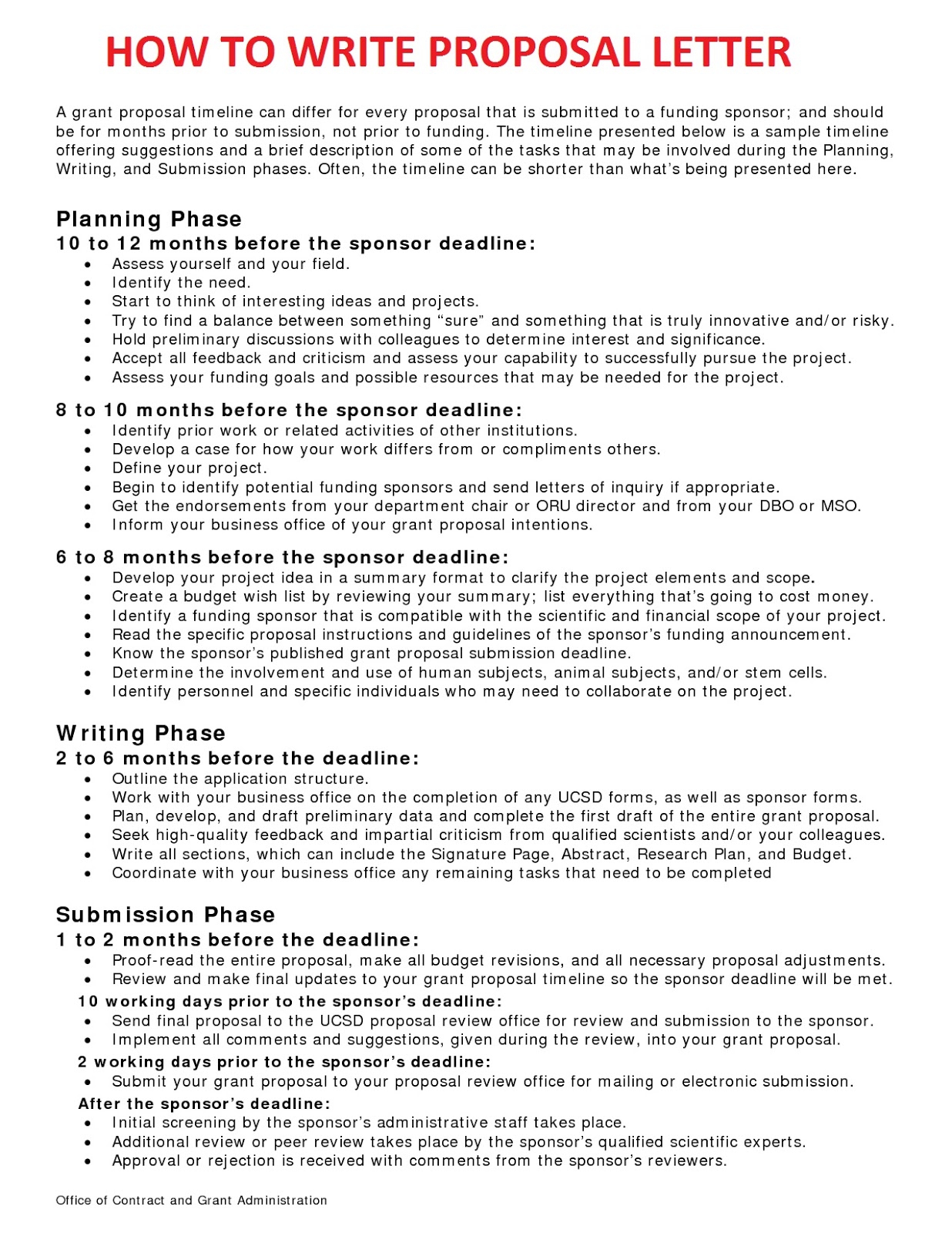 HOW TO WRITE PROPOSAL LETTER

A grant proposal timeline can differ for every proposal that is submitted to a funding sponsor; and should be for months prior to submission, not prior to funding. The timeline presented below is a sample timeline offering suggestions and a brief description of some of the tasks that may be involved during the Planning, Writing, and Submission phases. Often, the timeline can be shorter than what's being presented here.

Planning Phase
10 to 12 months before the sponsor deadline:
• Assess yourself and your field.
• Identify the need.
• Start to think of interesting ideas and projects.
• Try to find a balance between something "sure" and something that is truly innovative and/or risky.
• Hold preliminary discussions with colleagues to determine interest and significance.
• Accept all feedback and criticism and assess your capability to successfully pursue the project.
• Assess your funding goals and possible resources that may be needed for the project.

8 to 10 months before the sponsor deadline:
• Identify prior work or related activities of other institutions.
• Develop a case for how your work differs from or compliments others.
• Define your project.
• Begin to identify potential funding sponsors and send letters of inquiry if appropriate.
• Get the endorsements from your department chair or ORU director and from your DBO or MSO.
• Inform your business office of your grant proposal intentions.

6 to 8 months before the sponsor deadline:
• Develop your project idea in a summary format to clarify the project elements and scope.
• Create a budget wish list by reviewing your summary; list everything that's going to cost money.
• Identify a funding sponsor that is compatible with the scientific and financial scope of your project.
• Read the specific proposal instructions and guidelines of the sponsor's funding announcement.
• Know the sponsor's published grant proposal submission deadline.
• Determine the involvement and use of human subjects, animal subjects, and/or stem cells.
• Identify personnel and specific individuals who may need to collaborate on the project.

Writing Phase
2 to 6 months before the deadline:
• Outline the application structure.
• Work with your business office on the completion of any UCSD forms, as well as sponsor forms.
• Plan, develop, and draft preliminary data and complete the first draft of the entire grant proposal.
• Seek high-quality feedback and impartial criticism from qualified scientists and/or your colleagues.
• Write all sections, which can include the Signature Page, Abstract, Research Plan, and Budget.
• Coordinate with your business office any remaining tasks that need to be completed

Submission Phase
1 to 2 months before the deadline:
• Proof-read the entire proposal, make all budget revisions, and all necessary proposal adjustments.
• Review and make final updates to your grant proposal timeline so the sponsor deadline will be met.
10 working days prior to the sponsor's deadline:
• Send final proposal to the UCSD proposal review office for review and submission to the sponsor.
• Implement all comments and suggestions, given during the review, into your grant proposal.
2 working days prior to the sponsor's deadline:
• Submit your grant proposal to your proposal review office for mailing or electronic submission.
After the sponsor's deadline:
• Initial screening by the sponsor's administrative staff takes place.
• Additional review or peer review takes place by the sponsor's qualified scientific experts.
• Approval or rejection is received with comments from the sponsor's reviewers.

Office of Contract and Grant Administration